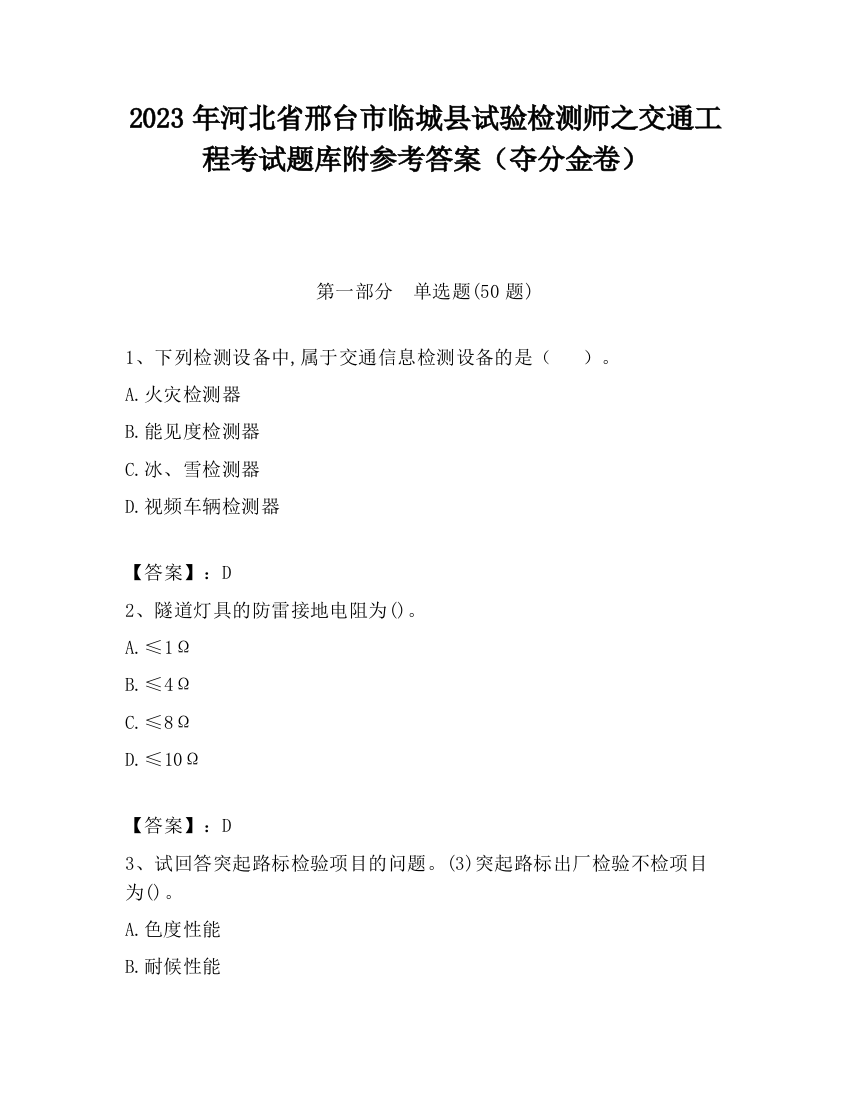 2023 年河北省邢台市临城县试验检测师之交通工程考试题库附参考答案（夺分金卷）

第一部分　单选题(50 题)

1、下列检测设备中,属于交通信息检测设备的是（　　）。

A.火灾检测器

B.能见度检测器

C.冰、雪检测器

D.视频车辆检测器

【答案】：D

2、隧道灯具的防雷接地电阻为()。

A.≤1Ω

B.≤4Ω

C.≤8Ω

D.≤10Ω

【答案】：D

3、试回答突起路标检验项目的问题。(3)突起路标出厂检验不检项目为()。

A.色度性能

B.耐候性能